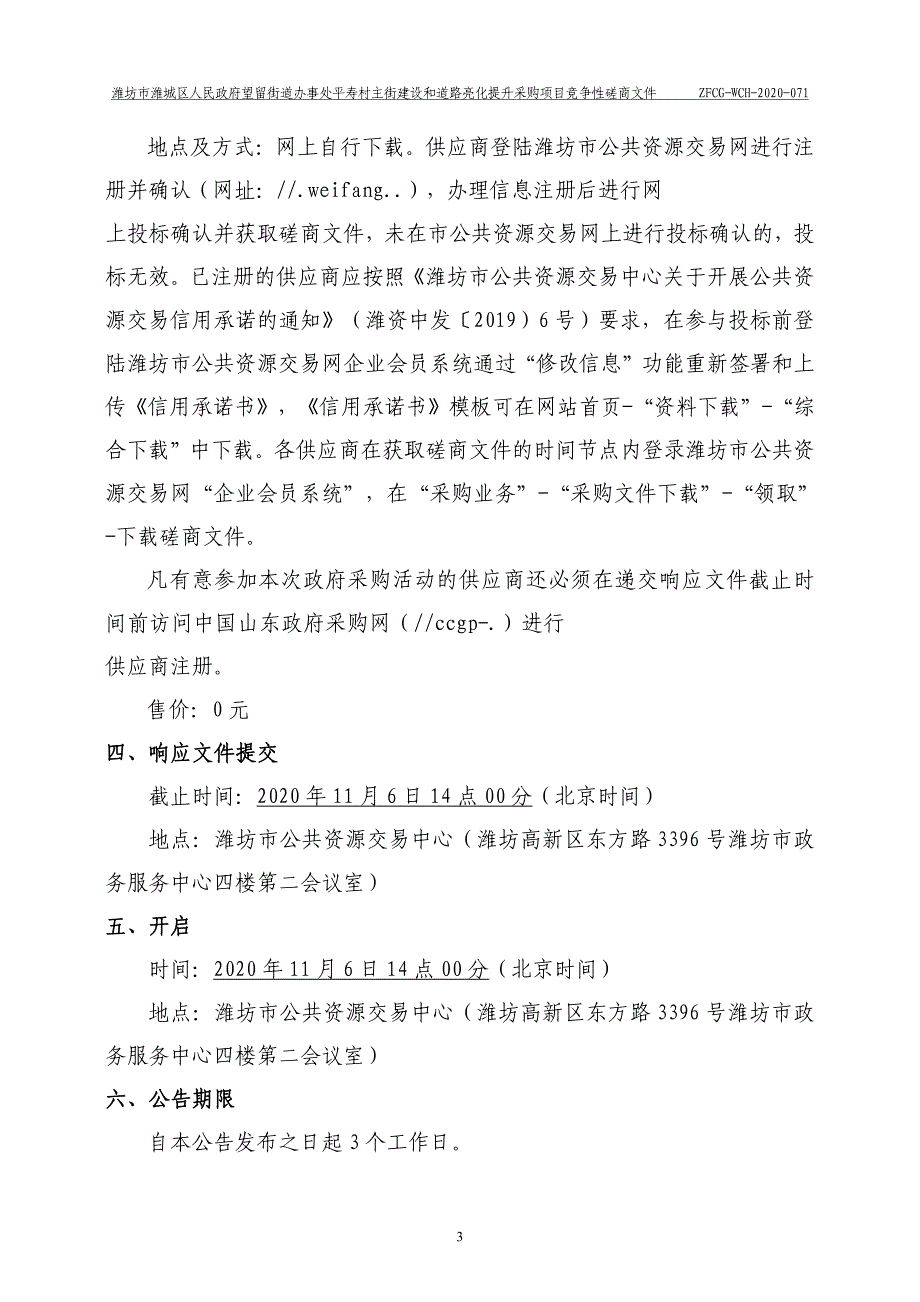 潍坊市潍城区人民政府望留街道办事处平寿村主街建设和道路亮化提升采购项目竞争性磋商文件 ZFCG-WCH-2020-071

地点及方式：网上自行下载。供应商登陆潍坊市公共资源交易网进行注册并确认（网址：//.weifang..），办理信息注册后进行网上投标确认并获取磋商文件，未在市公共资源交易网上进行投标确认的，投标无效。已注册的供应商应按照《潍坊市公共资源交易中心关于开展公共资源交易信用承诺的通知》（潍资中发〔2019〕6号）要求，在参与投标前登陆潍坊市公共资源交易网企业会员系统通过“修改信息”功能重新签署和上传《信用承诺书》，《信用承诺书》模板可在网站首页-“资料下载”-“综合下载”中下载。各供应商在获取磋商文件的时间节点内登录潍坊市公共资源交易网“企业会员系统”，在“采购业务”-“采购文件下载”-“领取”-下载磋商文件。

凡有意参加本次政府采购活动的供应商还必须在递交响应文件截止时间前访问中国山东政府采购网（//ccgp-.）进行供应商注册。

售价：0元

四、响应文件提交

截止时间：2020年11月6日14点00分（北京时间）

地点：潍坊市公共资源交易中心（潍坊高新区东方路3396号潍坊市政务服务中心四楼第二会议室）

五、开启

时间：2020年11月6日14点00分（北京时间）

地点：潍坊市公共资源交易中心（潍坊高新区东方路3396号潍坊市政务服务中心四楼第二会议室）

六、公告期限

自本公告发布之日起3个工作日。

3